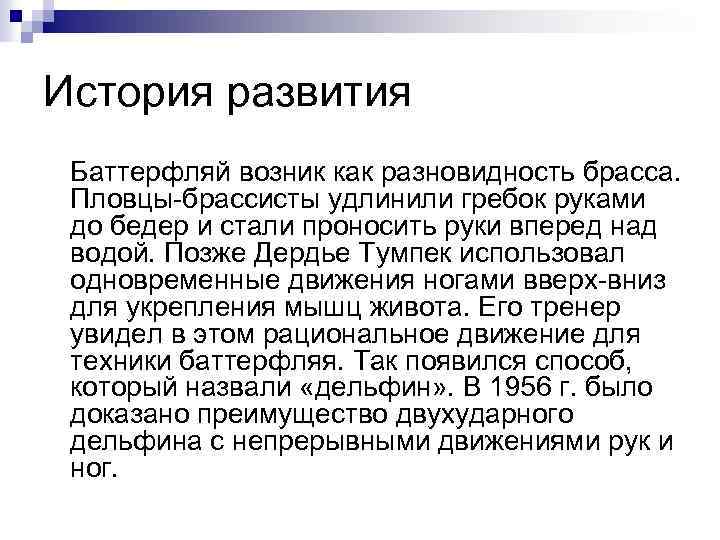 История развития

Баттерфляй возник как разновидность брасса. Пловцы-брассисты удлинили гребок руками до бедер и стали проносить руки вперед над водой. Позже Дердье Тумпек использовал одновременные движения ногами вверх-вниз для укрепления мышц живота. Его тренер увидел в этом рациональное движение для техники баттерфляя. Так появился способ, который назвали «дельфин». В 1956 г. было доказано преимущество двухударного дельфина с непрерывными движениями рук и ног.